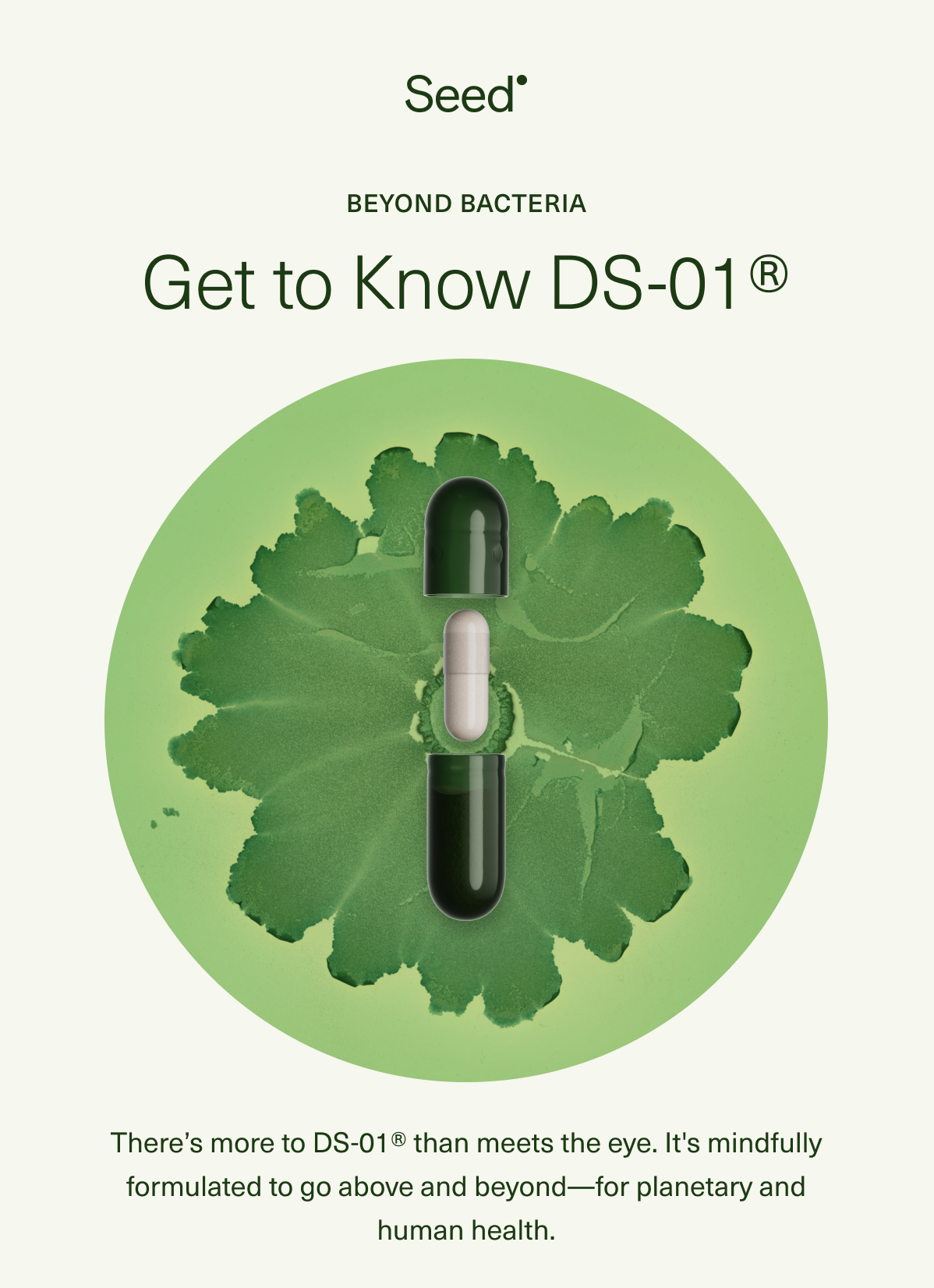 Seed

BEYOND BACTERIA

Get to Know DS-01®

There's more to DS-01® than meets the eye. It's mindfully formulated to go above and beyond—for planetary and human health.